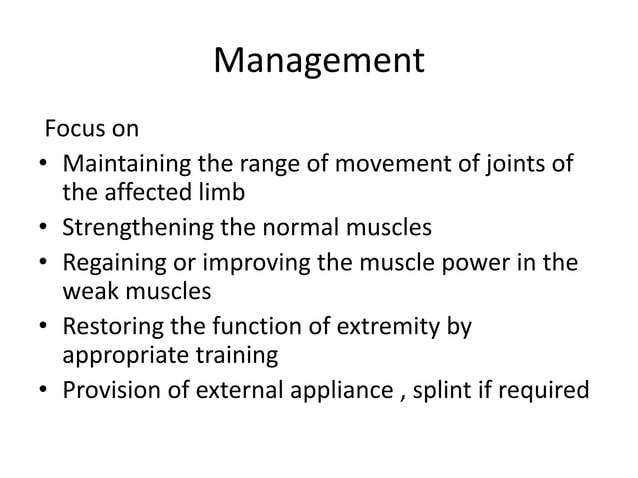 Management

Focus on

• Maintaining the range of movement of joints of the affected limb
• Strengthening the normal muscles
• Regaining or improving the muscle power in the weak muscles
• Restoring the function of extremity by appropriate training
• Provision of external appliance , splint if required